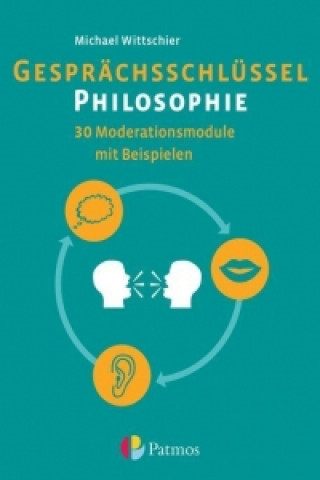 Michael Wittschier

GESPRÄCHSSCHLÜSSEL
PHILOSOPHIE

30 Moderationsmodule
mit Beispielen

Patmos